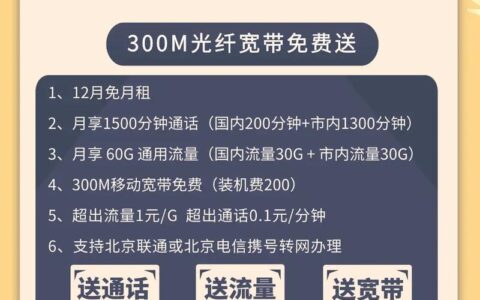 300M光纤宽带免费送

1、12月免月租

2、月享1500分钟通话（国内200分钟+市内1300分钟）

3、月享 60G 通用流量（国内流量30G + 市内流量30G）

4、300M移动宽带免费（装机费200）

5、超出流量1元/G 超出通话0.1元/分钟

6、支持北京联通或北京电信携号转网办理

送通话

送流量

送宽带